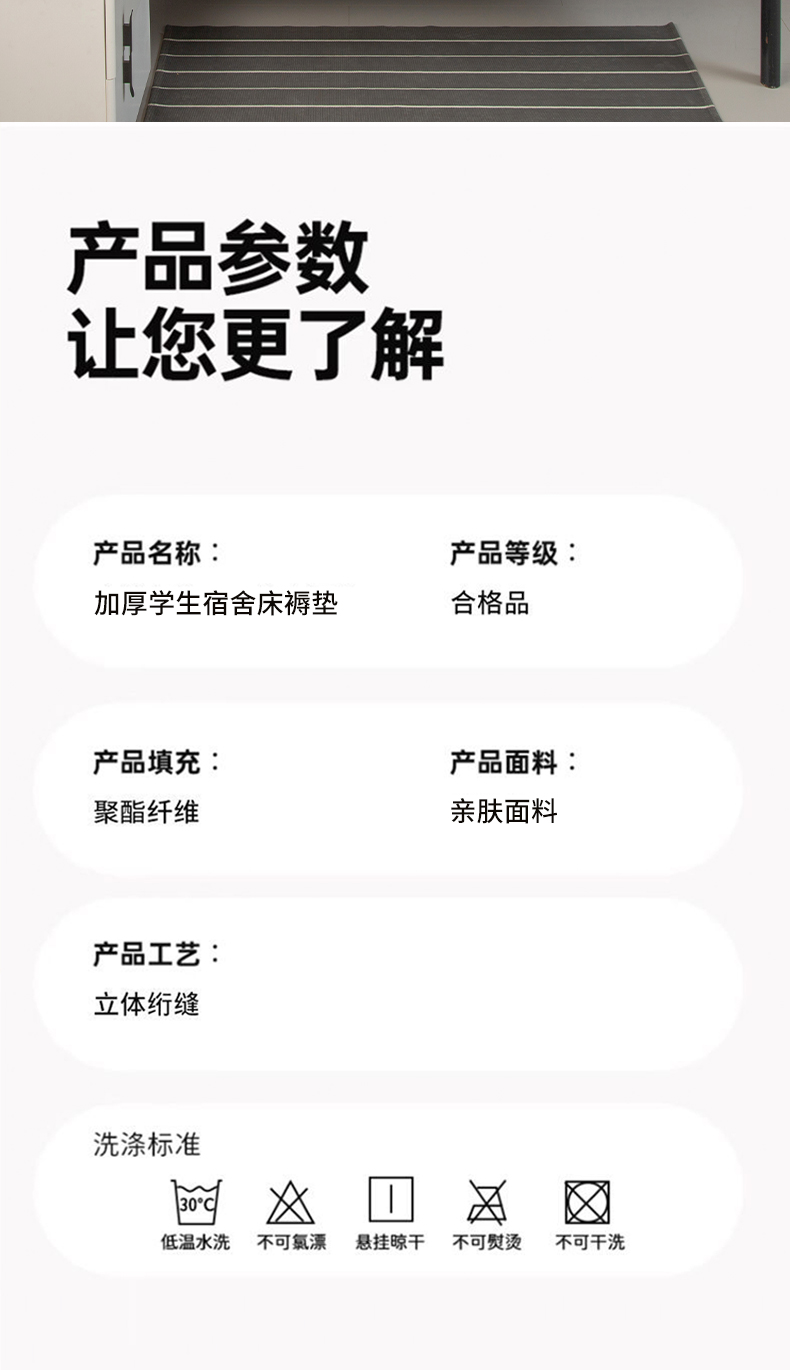 产品参数
让您更了解

产品名称：
加厚学生宿舍床褥垫

产品等级：
合格品

产品填充：
聚酯纤维

产品面料：
亲肤面料

产品工艺：
立体绗缝

洗涤标准

30°C
低温水洗 不可氯漂 悬挂晾干 不可熨烫 不可干洗